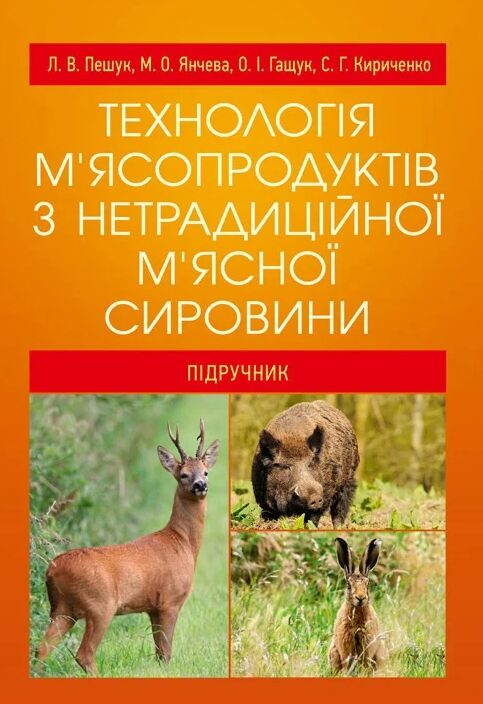 Л. В. Пешук, М. О. Янчева, О. І. Гащук, С. Г. Кириченко

ТЕХНОЛОГІЯ М'ЯСОПРОДУКТІВ З НЕТРАДИЦІЙНОЇ М'ЯСНОЇ СИРОВИНИ

ПІДРУЧНИК